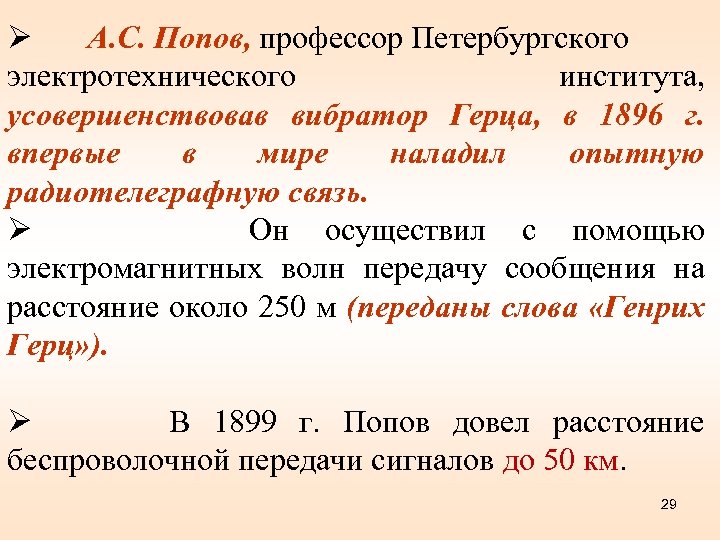 ➢ А.С. Попов, профессор Петербургского электротехнического института, усовершенствовав вибратор Герца, в 1896 г. впервые в мире наладил опытную радиотелеграфную связь.

➢ Он осуществил с помощью электромагнитных волн передачу сообщения на расстояние около 250 м (переданы слова «Генрих Герц»).

➢ В 1899 г. Попов довел расстояние беспроволочной передачи сигналов до 50 км.

29